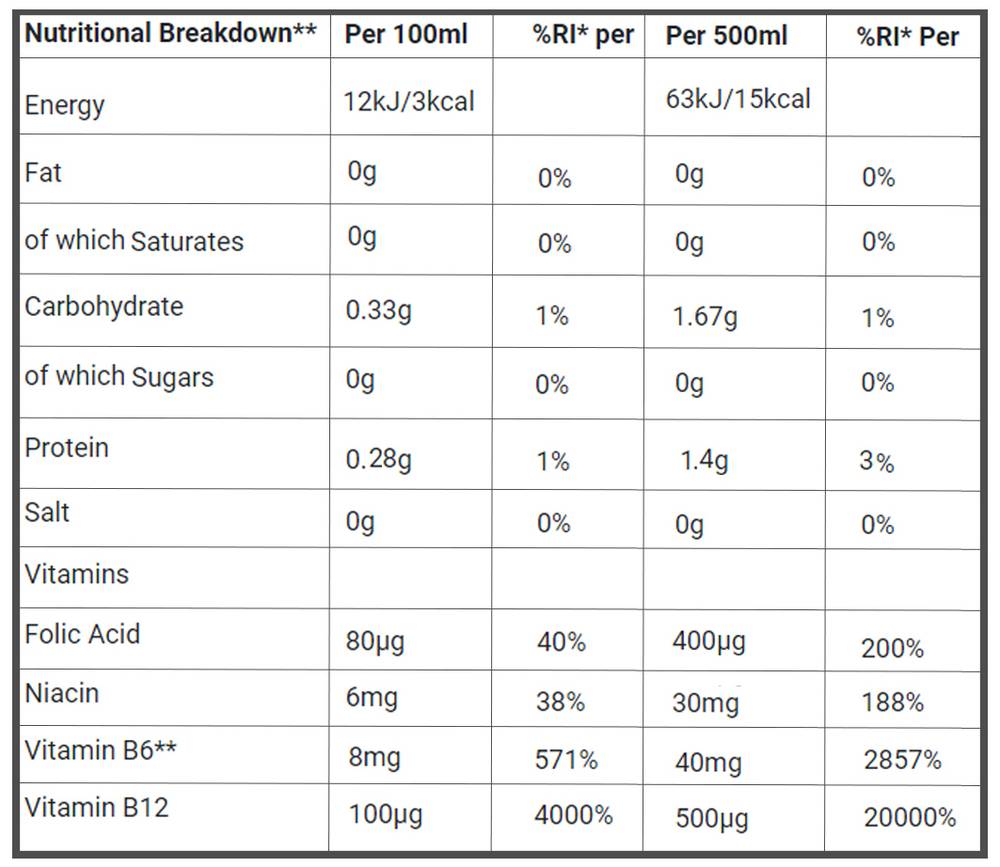 | Nutritional Breakdown** | Per 100ml | %RI* per | Per 500ml | %RI* Per |
|---|---|---|---|---|
| Energy | 12kJ/3kcal | | 63kJ/15kcal | |
| Fat | 0g | 0% | 0g | 0% |
| of which Saturates | 0g | 0% | 0g | 0% |
| Carbohydrate | 0.33g | 1% | 1.67g | 1% |
| of which Sugars | 0g | 0% | 0g | 0% |
| Protein | 0.28g | 1% | 1.4g | 3% |
| Salt | 0g | 0% | 0g | 0% |
| Vitamins | | | | |
| Folic Acid | 80µg | 40% | 400µg | 200% |
| Niacin | 6mg | 38% | 30mg | 188% |
| Vitamin B6** | 8mg | 571% | 40mg | 2857% |
| Vitamin B12 | 100µg | 4000% | 500µg | 20000% |